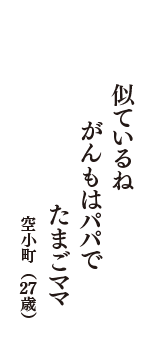 似ているね
がんもはパパで
たまごママ

空小町（27歳）